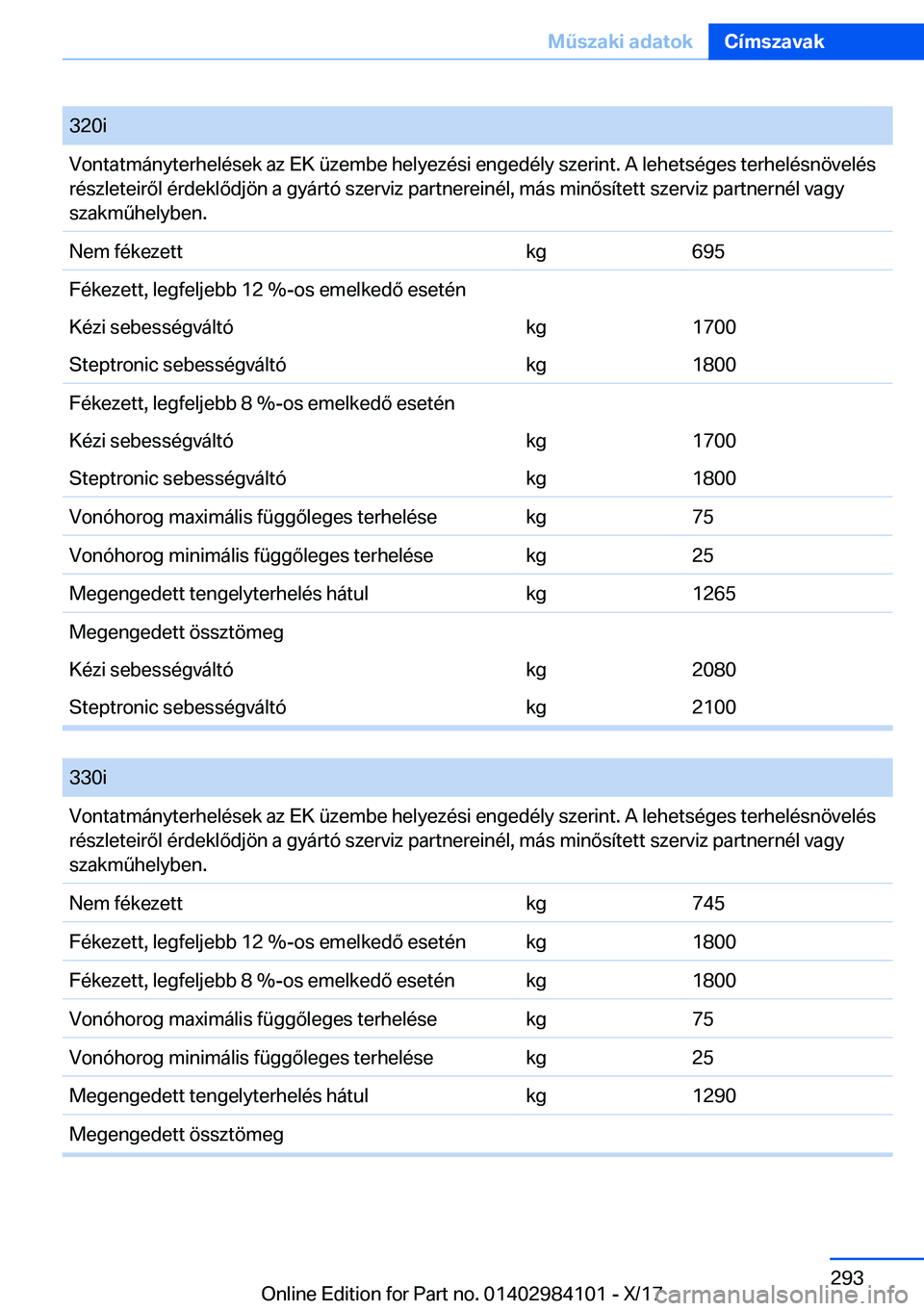 Műszaki adatok Címszavak

| 320i | | |
|---|---|---|
| Vontatmányterhelések az EK üzembe helyezési engedély szerint. A lehetséges terhelésnövelés részleteiről érdeklődjön a gyártó szerviz partnereinél, más minősített szerviz partnernél vagy szakműhelyben. | | |
| Nem fékezett | kg | 695 |
| Fékezett, legfeljebb 12 %-os emelkedő esetén | | |
| Kézi sebességváltó | kg | 1700 |
| Steptronic sebességváltó | kg | 1800 |
| Fékezett, legfeljebb 8 %-os emelkedő esetén | | |
| Kézi sebességváltó | kg | 1700 |
| Steptronic sebességváltó | kg | 1800 |
| Vonóhorog maximális függőleges terhelése | kg | 75 |
| Vonóhorog minimális függőleges terhelése | kg | 25 |
| Megengedett tengelyterhelés hátul | kg | 1265 |
| Megengedett össztömeg | | |
| Kézi sebességváltó | kg | 2080 |
| Steptronic sebességváltó | kg | 2100 |

| 330i | | |
|---|---|---|
| Vontatmányterhelések az EK üzembe helyezési engedély szerint. A lehetséges terhelésnövelés részleteiről érdeklődjön a gyártó szerviz partnereinél, más minősített szerviz partnernél vagy szakműhelyben. | | |
| Nem fékezett | kg | 745 |
| Fékezett, legfeljebb 12 %-os emelkedő esetén | kg | 1800 |
| Fékezett, legfeljebb 8 %-os emelkedő esetén | kg | 1800 |
| Vonóhorog maximális függőleges terhelése | kg | 75 |
| Vonóhorog minimális függőleges terhelése | kg | 25 |
| Megengedett tengelyterhelés hátul | kg | 1290 |
| Megengedett össztömeg | | |

293

Online Edition for Part no. 01402984101 - X/17

carmanualsonline.info